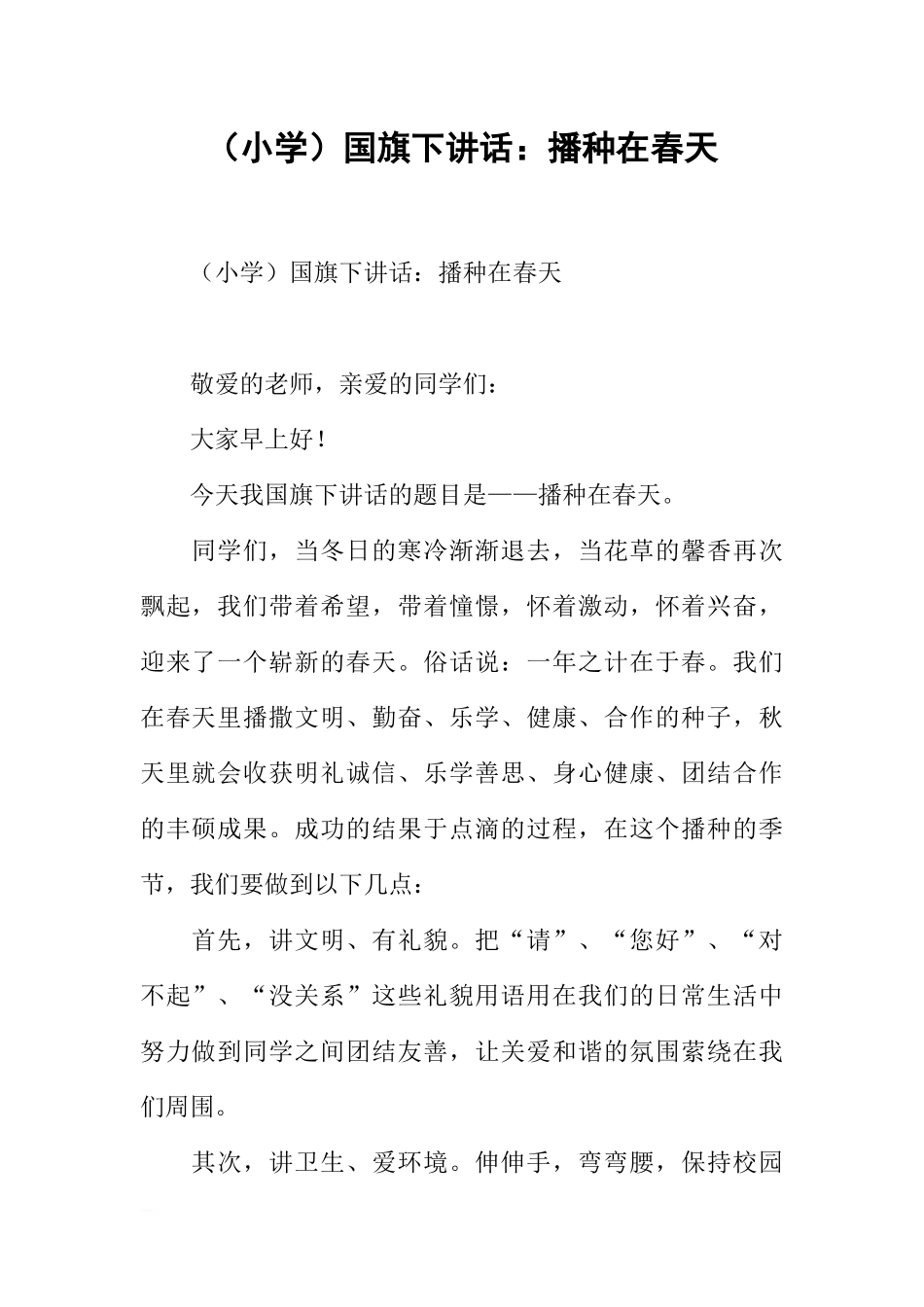 （小学）国旗下讲话：播种在春天

（小学）国旗下讲话：播种在春天

敬爱的老师，亲爱的同学们：

大家早上好！

今天我国旗下讲话的题目是——播种在春天。

同学们，当冬日的寒冷渐渐退去，当花草的馨香再次飘起，我们带着希望，带着憧憬，怀着激动，怀着兴奋，迎来了一个崭新的春天。俗话说：一年之计在于春。我们在春天里播撒文明、勤奋、乐学、健康、合作的种子，秋天里就会收获明礼诚信、乐学善思、身心健康、团结合作的丰硕成果。成功的结果于点滴的过程，在这个播种的季节，我们要做到以下几点：

首先，讲文明、有礼貌。把“请”、“您好”、“对不起”、“没关系”这些礼貌用语用在我们的日常生活中努力做到同学之间团结友善，让关爱和谐的氛围萦绕在我们周围。

其次，讲卫生、爱环境。伸伸手，弯弯腰，保持校园